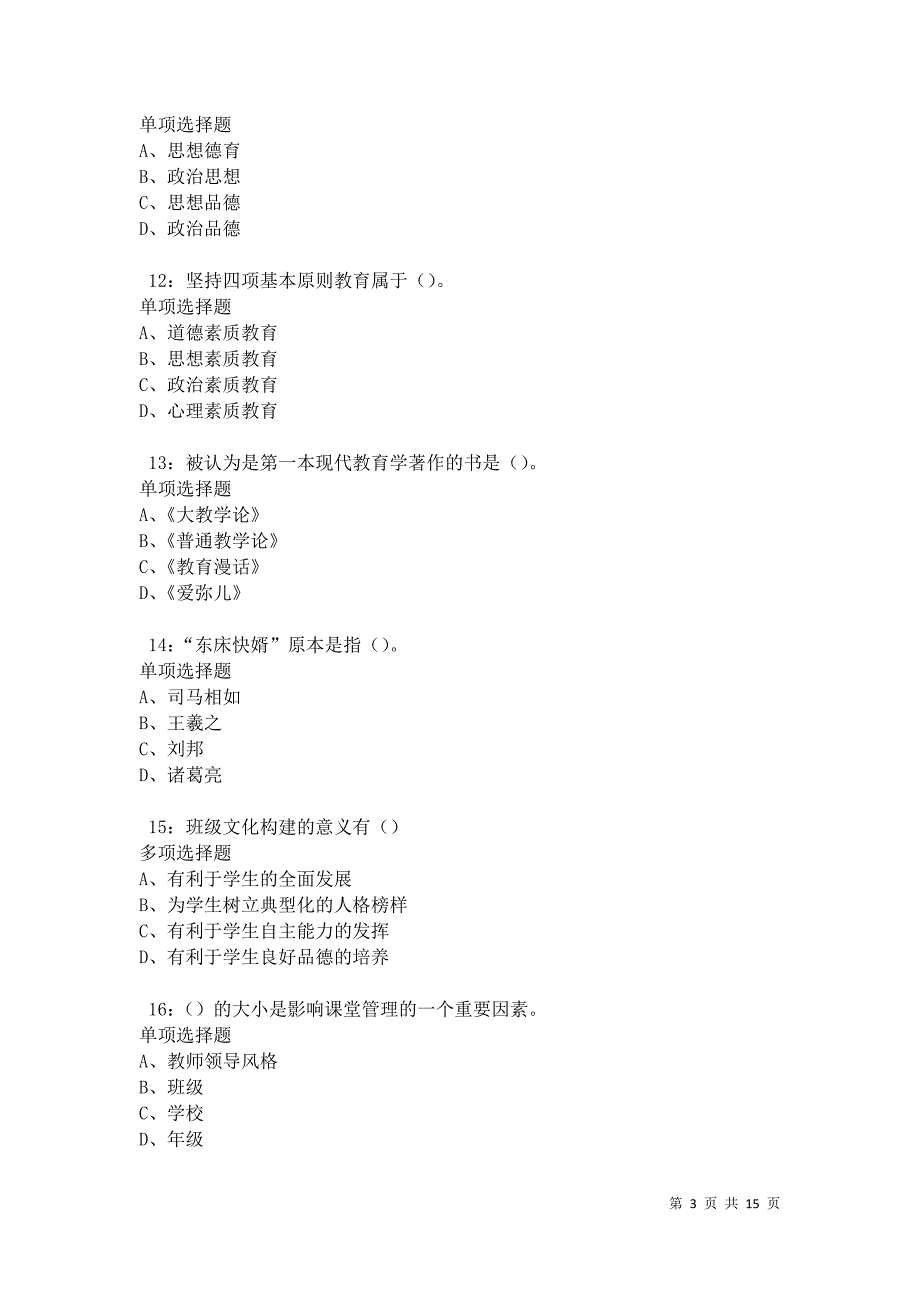 单项选择题
A、思想德育
B、政治思想
C、思想品德
D、政治品德

12：坚持四项基本原则教育属于（）。
单项选择题
A、道德素质教育
B、思想素质教育
C、政治素质教育
D、心理素质教育

13：被认为是第一本现代教育学著作的书是（）。
单项选择题
A、《大教学论》
B、《普通教学论》
C、《教育漫话》
D、《爱弥儿》

14：“东床快婿”原本是指（）。
单项选择题
A、司马相如
B、王羲之
C、刘邦
D、诸葛亮

15：班级文化构建的意义有（）
多项选择题
A、有利于学生的全面发展
B、为学生树立典型化的人格榜样
C、有利于学生自主能力的发挥
D、有利于学生良好品德的培养

16：（）的大小是影响课堂管理的一个重要因素。
单项选择题
A、教师领导风格
B、班级
C、学校
D、年级

第 3 页 共 15 页